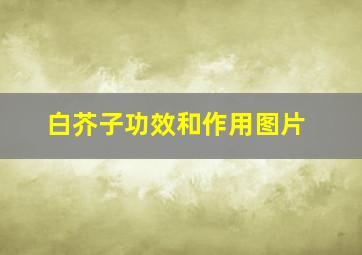 白芥子功效和作用图片